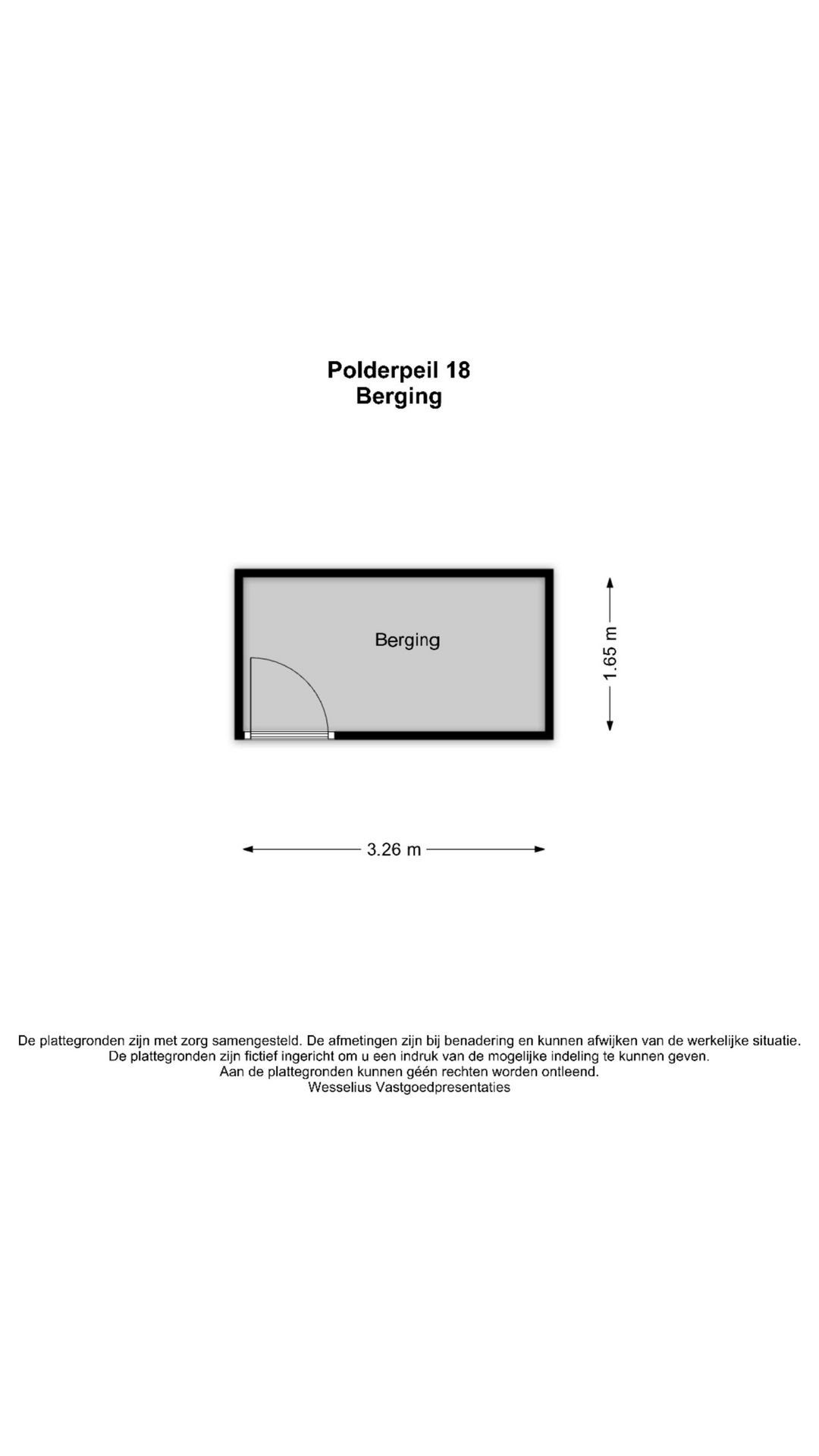 Polderpeil 18
Berging

Berging

1.65 m

3.26 m

De plattegronden zijn met zorg samengesteld. De afmetingen zijn bij benadering en kunnen afwijken van de werkelijke situatie.
De plattegronden zijn fictief ingericht om u een indruk van de mogelijke indeling te kunnen geven.
Aan de plattegronden kunnen géén rechten worden ontleend.
Wesselius Vastgoedpresentaties